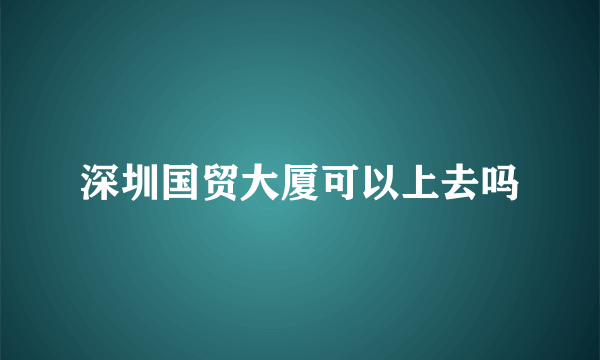 深圳国贸大厦可以上去吗